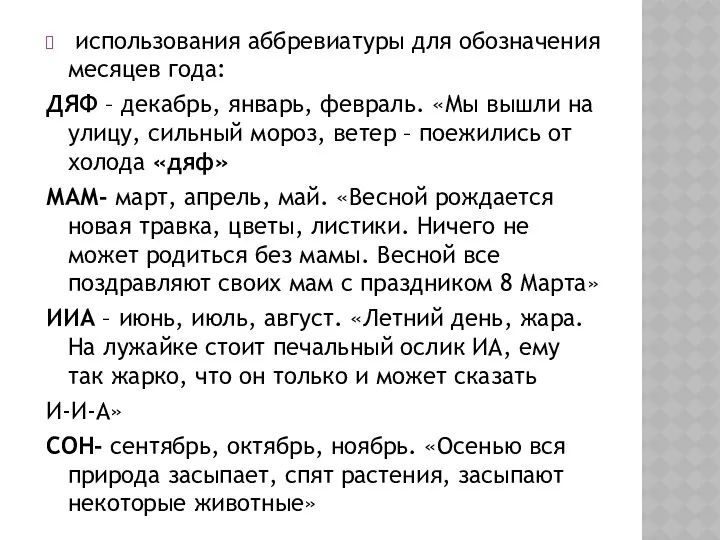 использования аббревиатуры для обозначения месяцев года:

ДЯФ – декабрь, январь, февраль. «Мы вышли на улицу, сильный мороз, ветер – поежились от холода «дяф»

МАМ- март, апрель, май. «Весной рождается новая травка, цветы, листики. Ничего не может родиться без мамы. Весной все поздравляют своих мам с праздником 8 Марта»

ИИА – июнь, июль, август. «Летний день, жара. На лужайке стоит печальный ослик ИА, ему так жарко, что он только и может сказать

И-И-А»

СОН- сентябрь, октябрь, ноябрь. «Осенью вся природа засыпает, спят растения, засыпают некоторые животные»